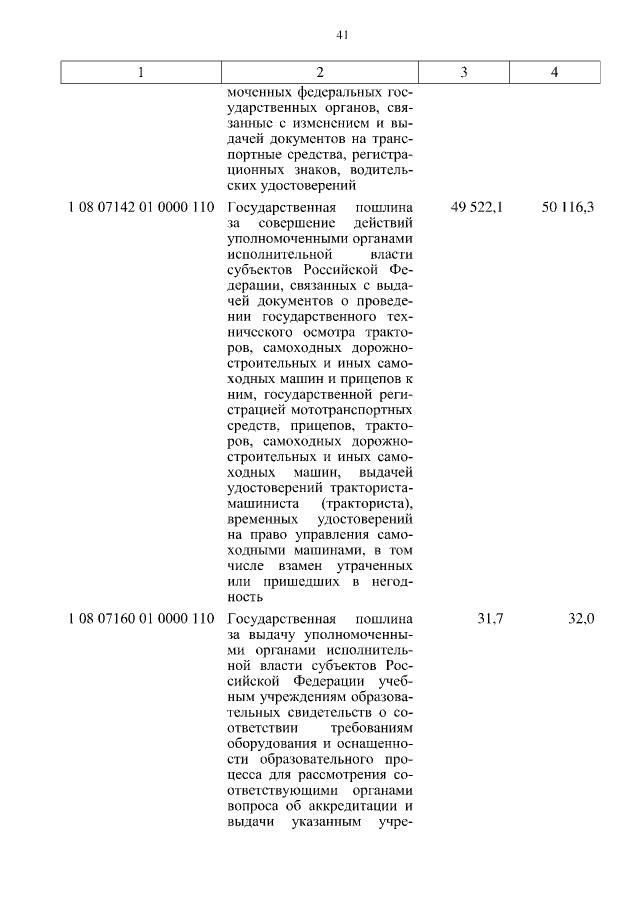 41

| 1 | 2 | 3 | 4 |
|---|---|---|---|
| | моченных федеральных государственных органов, связанные с изменением и выдачей документов на транспортные средства, регистрационных знаков, водительских удостоверений | | |
| 1 08 07142 01 0000 110 | Государственная пошлина за совершение действий уполномоченными органами исполнительной власти субъектов Российской Федерации, связанных с выдачей документов о проведении государственного технического осмотра тракторов, самоходных дорожно-строительных и иных самоходных машин и прицепов к ним, государственной регистрацией мототранспортных средств, прицепов, тракторов, самоходных дорожно-строительных и иных самоходных машин, выдачей удостоверений тракториста-машиниста (тракториста), временных удостоверений на право управления самоходными машинами, в том числе взамен утраченных или пришедших в негодность | 49 522,1 | 50 116,3 |
| 1 08 07160 01 0000 110 | Государственная пошлина за выдачу уполномоченными органами исполнительной власти субъектов Российской Федерации учебным учреждениям образовательных свидетельств о соответствии требованиям оборудования и оснащенности образовательного процесса для рассмотрения соответствующими органами вопроса об аккредитации и выдачи указанным учре- | 31,7 | 32,0 |